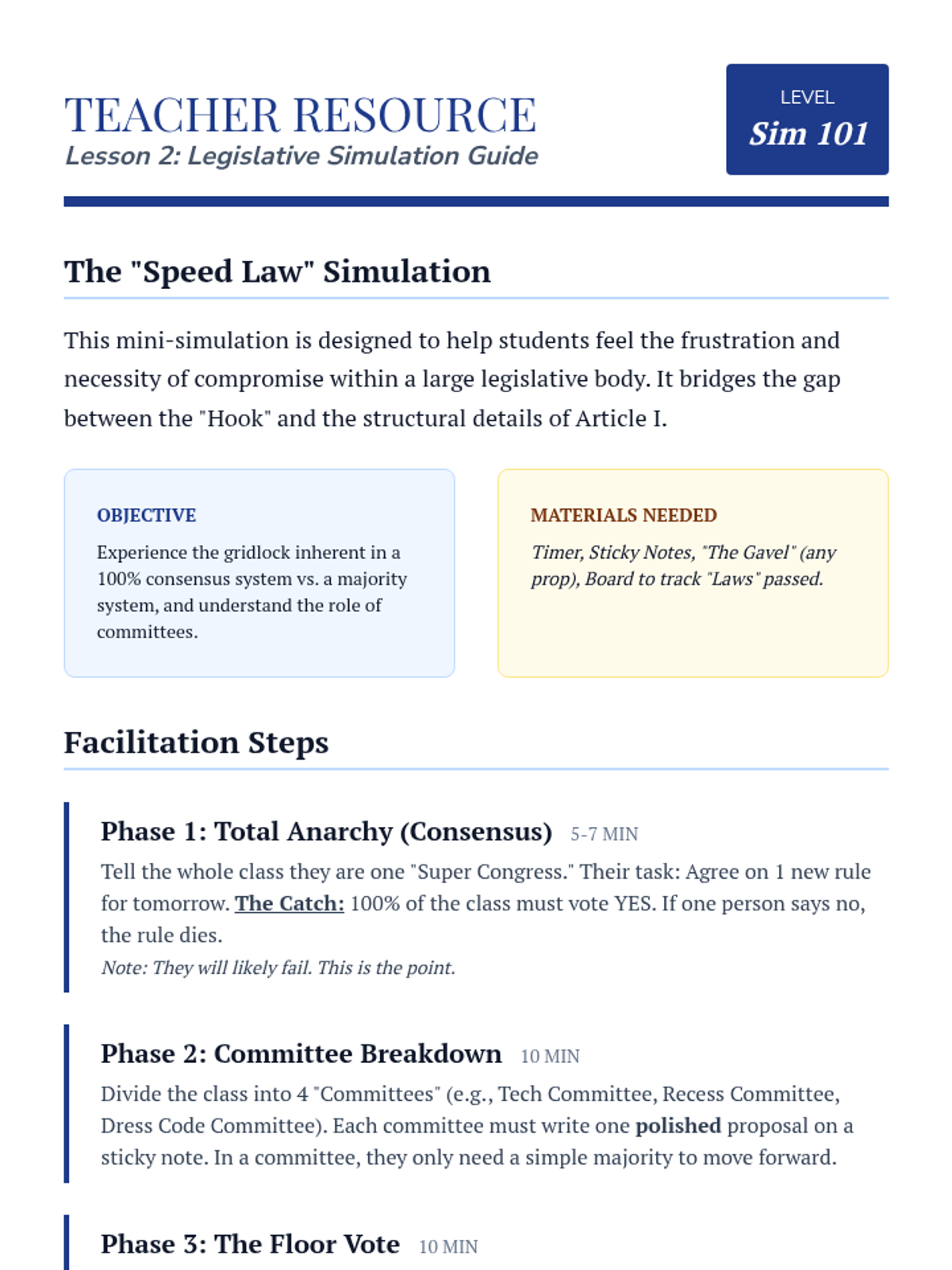 TEACHER RESOURCE
Lesson 2: Legislative Simulation Guide

LEVEL
Sim 101

The "Speed Law" Simulation

This mini-simulation is designed to help students feel the frustration and necessity of compromise within a large legislative body. It bridges the gap between the "Hook" and the structural details of Article I.

OBJECTIVE
Experience the gridlock inherent in a 100% consensus system vs. a majority system, and understand the role of committees.

MATERIALS NEEDED
Timer, Sticky Notes, "The Gavel" (any prop), Board to track "Laws" passed.

Facilitation Steps

Phase 1: Total Anarchy (Consensus) 5-7 MIN
Tell the whole class they are one "Super Congress." Their task: Agree on 1 new rule for tomorrow. The Catch: 100% of the class must vote YES. If one person says no, the rule dies.
Note: They will likely fail. This is the point.

Phase 2: Committee Breakdown 10 MIN
Divide the class into 4 "Committees" (e.g., Tech Committee, Recess Committee, Dress Code Committee). Each committee must write one polished proposal on a sticky note. In a committee, they only need a simple majority to move forward.

Phase 3: The Floor Vote 10 MIN